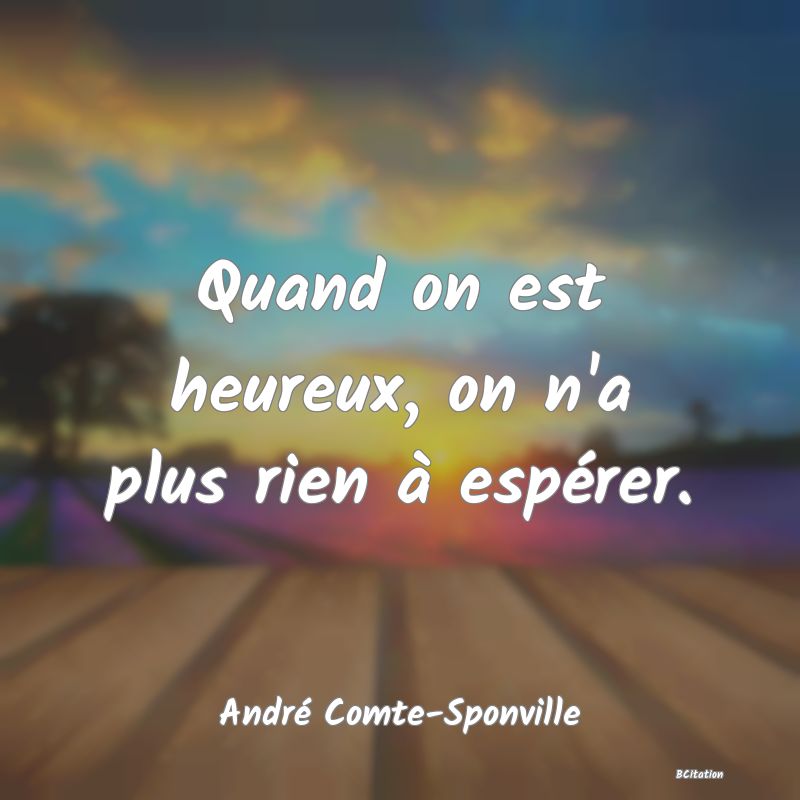 Quand on est heureux, on n'a plus rien à espérer.

André Comte-Sponville

BCitation